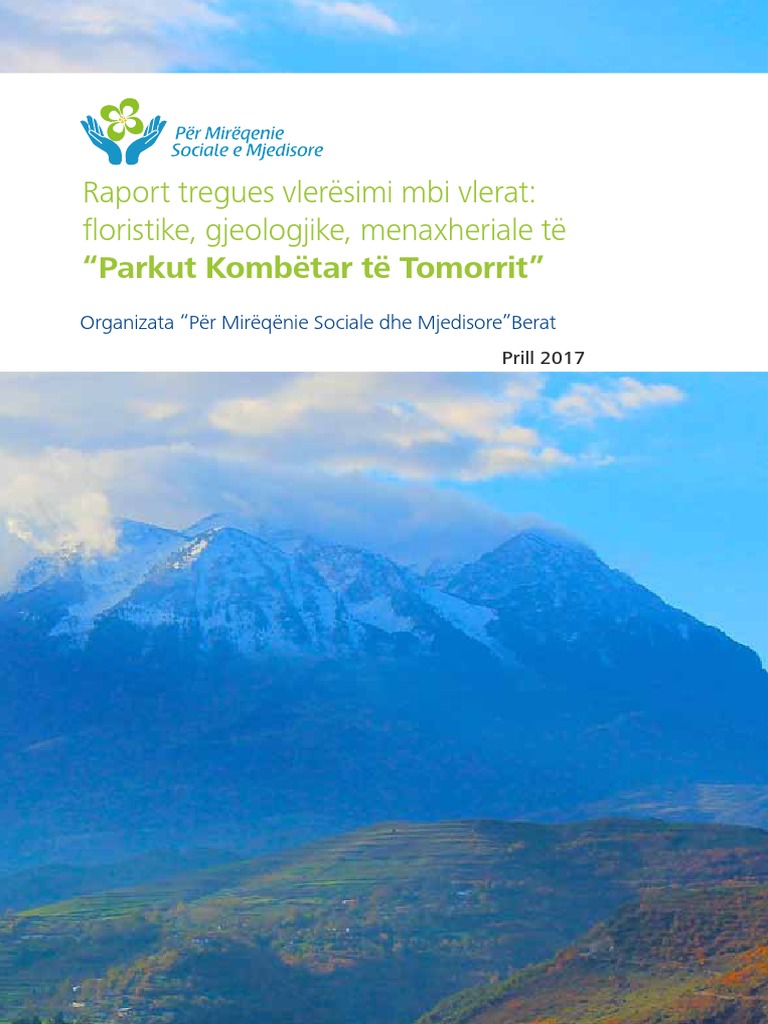 Për Mirëqenie
Sociale e Mjedisore

Raport tregues vlerësimi mbi vlerat: floristike, gjeologjike, menaxheriale të
“Parkut Kombëtar të Tomorrit”

Organizata “Për Mirëqënie Sociale dhe Mjedisore”Berat

Prill 2017